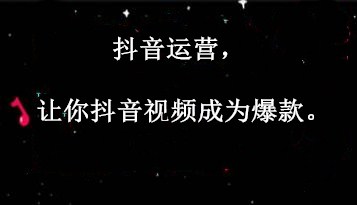 抖音运营，

让你抖音视频成为爆款。